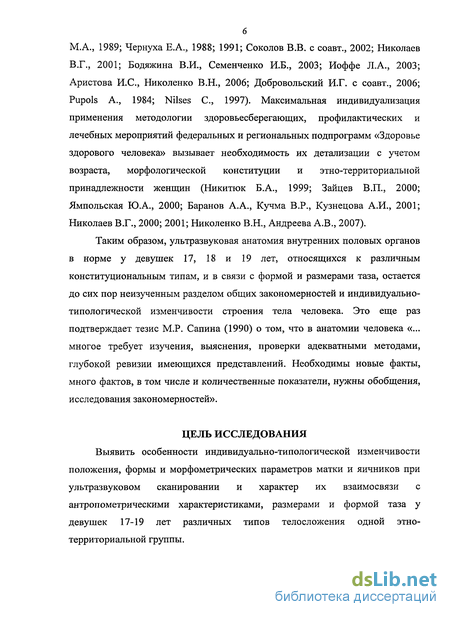 6

М.А., 1989; Чернуха Е.А., 1988; 1991; Соколов В.В. с соавт., 2002; Николаев В.Г., 2001; Бодяжина В.И., Семенченко И.Б., 2003; Иоффе Л.А., 2003; Аристова И.С., Николенко В.Н., 2006; Добровольский И.Г. с соавт., 2006; Pupols A., 1984; Nilses C., 1997). Максимальная индивидуализация применения методологии здоровьесберегающих, профилактических и лечебных мероприятий федеральных и региональных подпрограмм «Здоровье здорового человека» вызывает необходимость их детализации с учетом возраста, морфологической конституции и этно-территориальной принадлежности женщин (Никитюк Б.А., 1999; Зайцев В.П., 2000; Ямпольская Ю.А., 2000; Баранов А.А., Кучма В.Р., Кузнецова А.И., 2001; Николаев В.Г., 2000; 2001; Николенко В.Н., Андреева А.В., 2007).

Таким образом, ультразвуковая анатомия внутренних половых органов в норме у девушек 17, 18 и 19 лет, относящихся к различным конституциональным типам, и в связи с формой и размерами таза, остается до сих пор неизученным разделом общих закономерностей и индивидуально-типологической изменчивости строения тела человека. Это еще раз подтверждает тезис М.Р. Сапина (1990) о том, что в анатомии человека «... многое требует изучения, выяснения, проверки адекватными методами, глубокой ревизии имеющихся представлений. Необходимы новые факты, много фактов, в том числе и количественные показатели, нужны обобщения, исследования закономерностей».

ЦЕЛЬ ИССЛЕДОВАНИЯ

Выявить особенности индивидуально-типологической изменчивости положения, формы и морфометрических параметров матки и яичников при ультразвуковом сканировании и характер их взаимосвязи с антропометрическими характеристиками, размерами и формой таза у девушек 17-19 лет различных типов телосложения одной этно-территориальной группы.

dsLib.net
библиотека диссертаций